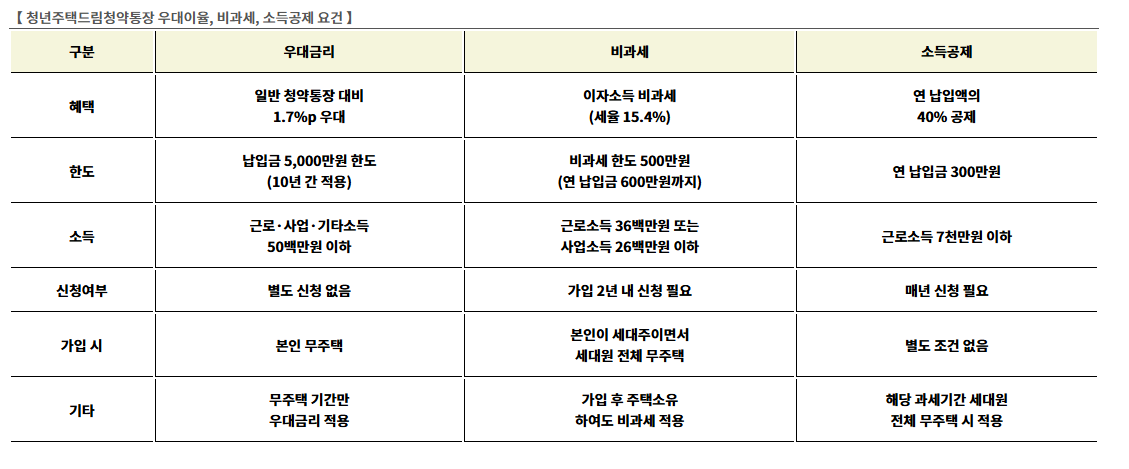 【 청년주택드림청약통장 우대이율, 비과세, 소득공제 요건 】

| 구분 | 우대금리 | 비과세 | 소득공제 |
|---|---|---|---|
| 혜택 | 일반 청약통장 대비 1.7%p 우대 | 이자소득 비과세 (세율 15.4%) | 연 납입액의 40% 공제 |
| 한도 | 납입금 5,000만원 한도 (10년 간 적용) | 비과세 한도 500만원 (연 납입금 600만원까지) | 연 납입금 300만원 |
| 소득 | 근로·사업·기타소득 50백만원 이하 | 근로소득 36백만원 또는 사업소득 26백만원 이하 | 근로소득 7천만원 이하 |
| 신청여부 | 별도 신청 없음 | 가입 2년 내 신청 필요 | 매년 신청 필요 |
| 가입 시 | 본인 무주택 | 본인이 세대주이면서 세대원 전체 무주택 | 별도 조건 없음 |
| 기타 | 무주택 기간만 우대금리 적용 | 가입 후 주택소유 하여도 비과세 적용 | 해당 과세기간 세대원 전체 무주택 시 적용 |